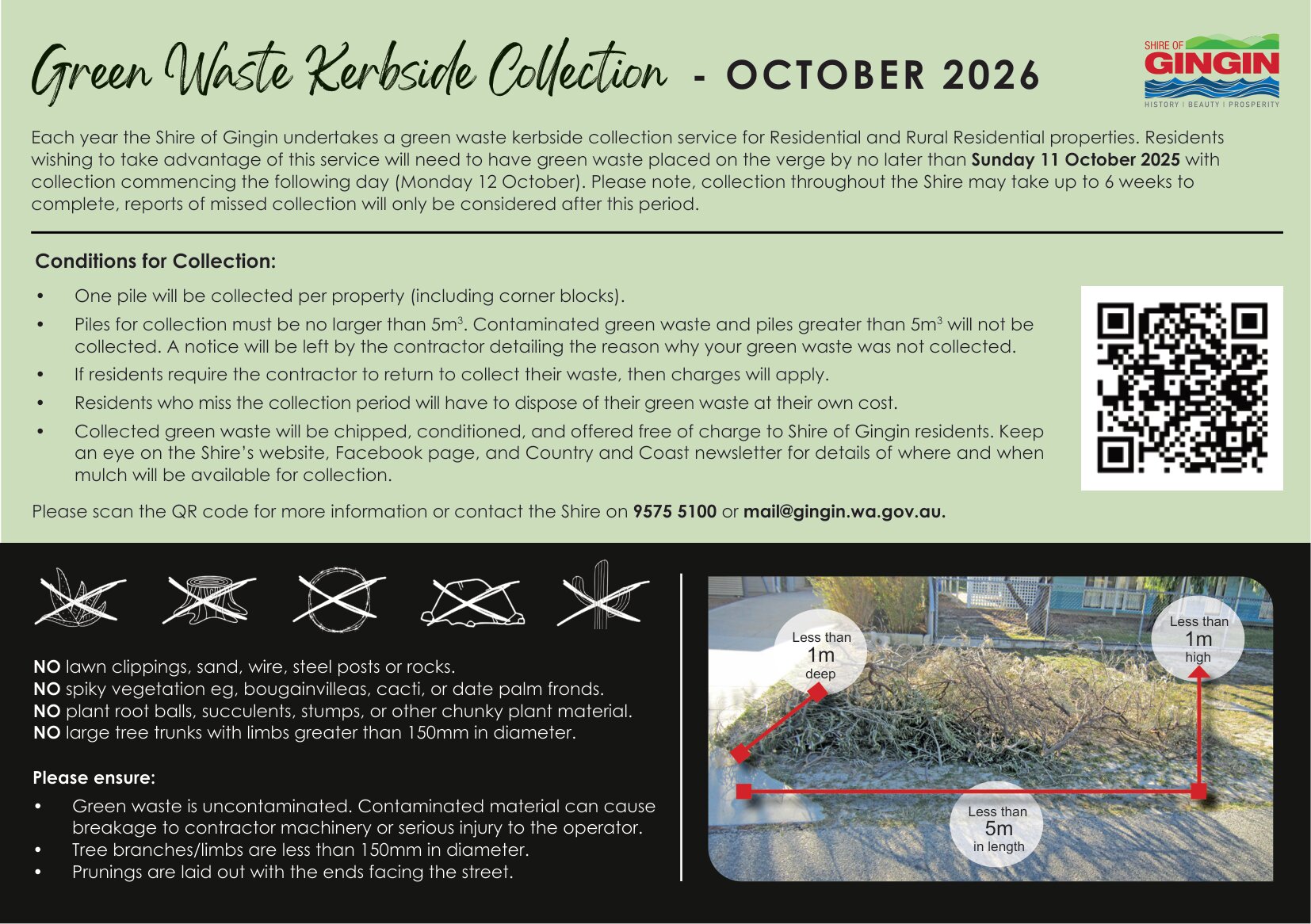 Green Waste Kerbside Collection - OCTOBER 2026

SHIRE OF
GINGIN
HISTORY | BEAUTY | PROSPERITY

Each year the Shire of Gingin undertakes a green waste kerbside collection service for Residential and Rural Residential properties. Residents wishing to take advantage of this service will need to have green waste placed on the verge by no later than Sunday 11 October 2025 with collection commencing the following day (Monday 12 October). Please note, collection throughout the Shire may take up to 6 weeks to complete, reports of missed collection will only be considered after this period.

Conditions for Collection:

• One pile will be collected per property (including corner blocks).
• Piles for collection must be no larger than $5m^3$. Contaminated green waste and piles greater than $5m^3$ will not be collected. A notice will be left by the contractor detailing the reason why your green waste was not collected.
• If residents require the contractor to return to collect their waste, then charges will apply.
• Residents who miss the collection period will have to dispose of their green waste at their own cost.
• Collected green waste will be chipped, conditioned, and offered free of charge to Shire of Gingin residents. Keep an eye on the Shire's website, Facebook page, and Country and Coast newsletter for details of where and when mulch will be available for collection.

Please scan the QR code for more information or contact the Shire on 9575 5100 or mail@gingin.wa.gov.au.

NO lawn clippings, sand, wire, steel posts or rocks.
NO spiky vegetation eg, bougainvilleas, cacti, or date palm fronds.
NO plant root balls, succulents, stumps, or other chunky plant material.
NO large tree trunks with limbs greater than 150mm in diameter.

Please ensure:

• Green waste is uncontaminated. Contaminated material can cause breakage to contractor machinery or serious injury to the operator.
• Tree branches/limbs are less than 150mm in diameter.
• Prunings are laid out with the ends facing the street.

Less than
1m
deep

Less than
1m
high

Less than
5m
in length